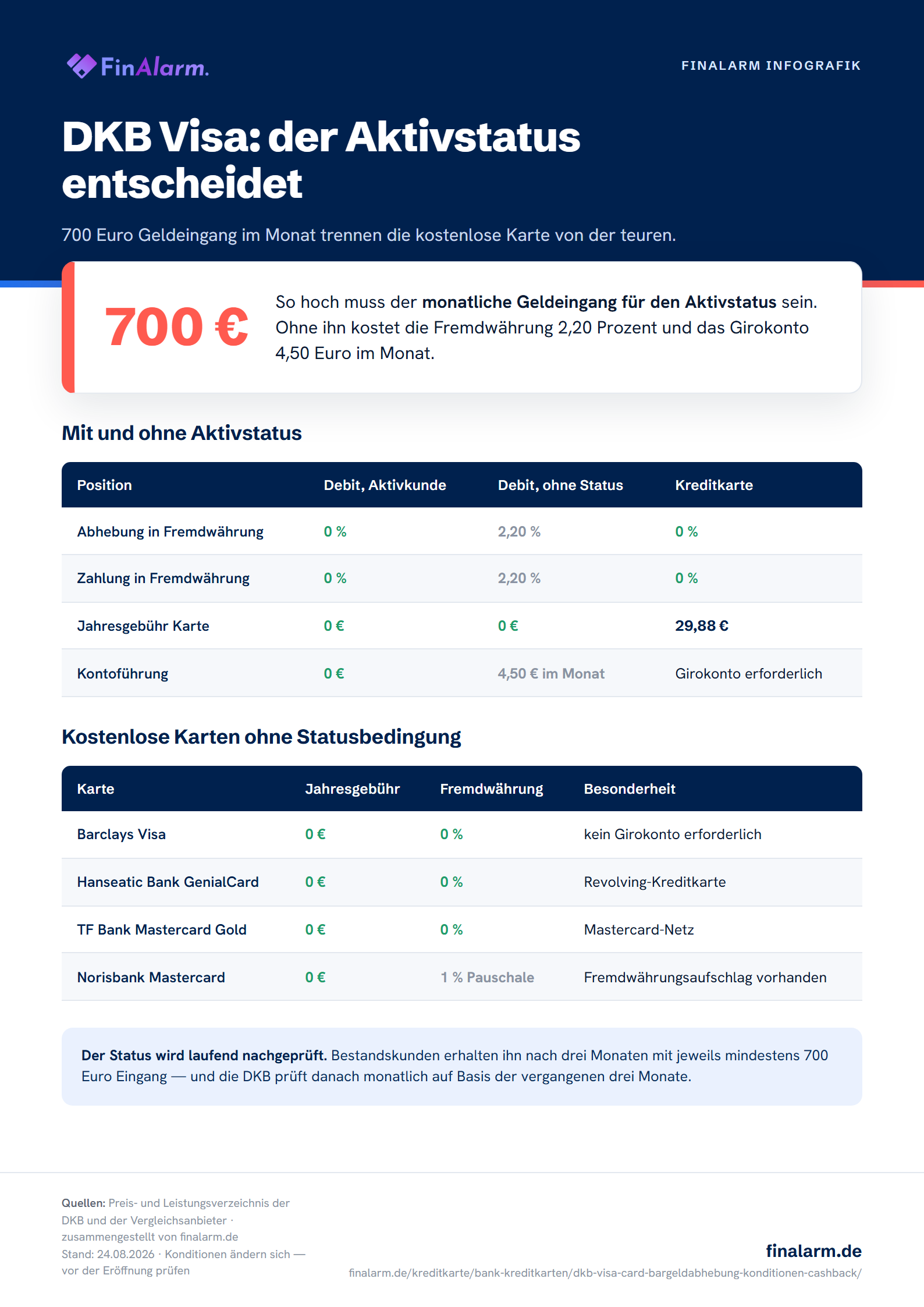 FinAlarm.

FINALARM INFOGRAFIK

DKB Visa: der Aktivstatus entscheidet

700 Euro Geldeingang im Monat trennen die kostenlose Karte von der teuren.

700 €

So hoch muss der monatliche Geldeingang für den Aktivstatus sein. Ohne ihn kostet die Fremdwährung 2,20 Prozent und das Girokonto 4,50 Euro im Monat.

Mit und ohne Aktivstatus

| Position | Debit, Aktivkunde | Debit, ohne Status | Kreditkarte |
|---|---|---|---|
| Abhebung in Fremdwährung | 0 % | 2,20 % | 0 % |
| Zahlung in Fremdwährung | 0 % | 2,20 % | 0 % |
| Jahresgebühr Karte | 0 € | 0 € | 29,88 € |
| Kontoführung | 0 € | 4,50 € im Monat | Girokonto erforderlich |

Kostenlose Karten ohne Statusbedingung

| Karte | Jahresgebühr | Fremdwährung | Besonderheit |
|---|---|---|---|
| Barclays Visa | 0 € | 0 % | kein Girokonto erforderlich |
| Hanseatic Bank GenialCard | 0 € | 0 % | Revolving-Kreditkarte |
| TF Bank Mastercard Gold | 0 € | 0 % | Mastercard-Netz |
| Norisbank Mastercard | 0 € | 1 % Pauschale | Fremdwährungsaufschlag vorhanden |

Der Status wird laufend nachgeprüft. Bestandskunden erhalten ihn nach drei Monaten mit jeweils mindestens 700 Euro Eingang — und die DKB prüft danach monatlich auf Basis der vergangenen drei Monate.

Quellen: Preis- und Leistungsverzeichnis der DKB und der Vergleichsanbieter · zusammengestellt von finalarm.de
Stand: 24.08.2026 · Konditionen ändern sich — vor der Eröffnung prüfen

finalarm.de
finalarm.de/kreditkarte/bank-kreditkarten/dkb-visa-card-bargeldabhebung-konditionen-cashback/